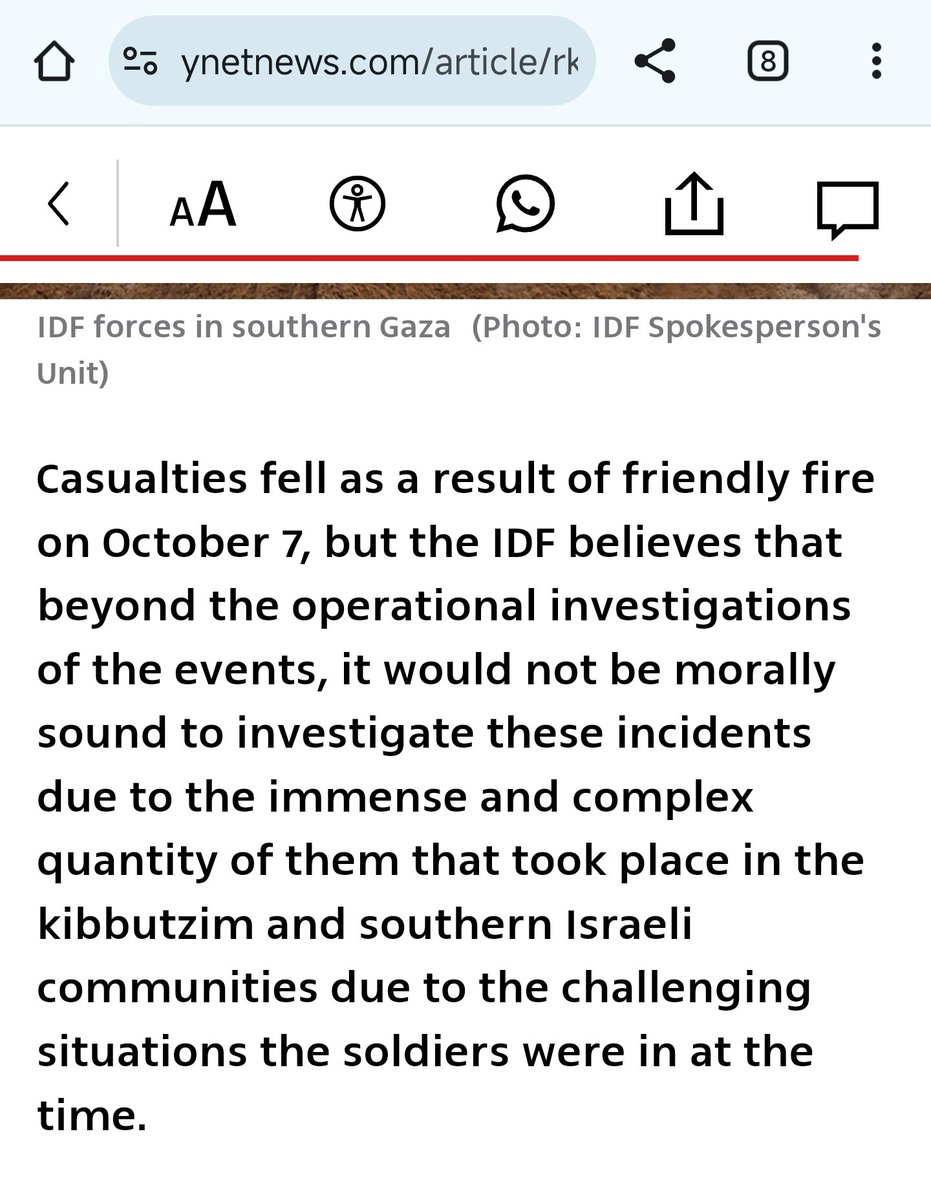 ynetnews.com/article/rk

8

AA

IDF forces in southern Gaza (Photo: IDF Spokesperson's Unit)

Casualties fell as a result of friendly fire on October 7, but the IDF believes that beyond the operational investigations of the events, it would not be morally sound to investigate these incidents due to the immense and complex quantity of them that took place in the kibbutzim and southern Israeli communities due to the challenging situations the soldiers were in at the time.